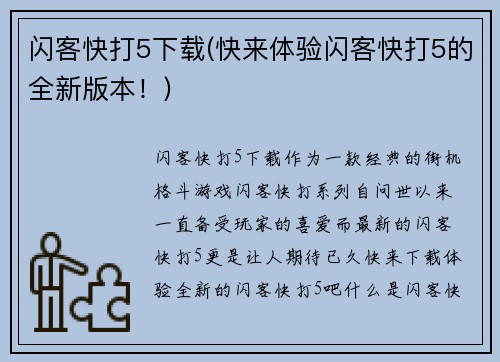 闪客快打5下载(快来体验闪客快打5的全新版本！)

闪客快打5下载作为一款经典的街机格斗游戏闪客快打系列自问世以来一直备受玩家的喜爱而最新的闪客快打5更是让人期待已久快来下载体验全新的闪客快打5吧什么是闪客快